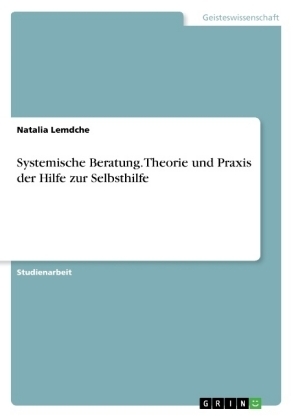 Geisteswissenschaft

Natalia Lemdche

Systemische Beratung. Theorie und Praxis der Hilfe zur Selbsthilfe

Studienarbeit

GRIN